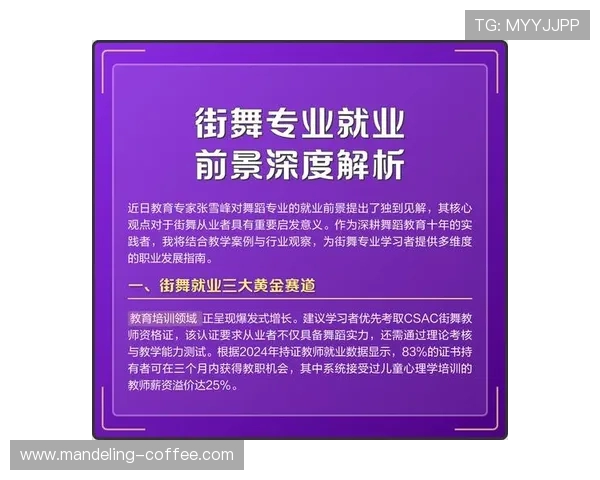 TG: MYYJJPP

街舞专业就业
前景深度解析

近日教育专家张雪峰对舞蹈专业的就业前景提出了独到见解，其核心观点对于街舞从业者具有重要启发意义。作为深耕舞蹈教育十年的实践者，我将结合教学案例与行业观察，为街舞专业学习者提供多维度的职业发展指南。

一、街舞就业三大黄金赛道

教育培训领域 正呈现爆发式增长。建议学习者优先考取CSAC街舞教师资格证，该认证要求从业者不仅具备舞蹈实力，还需通过理论考核与教学能力测试。根据2024年持证教师就业数据显示，83%的证书持有者可在三个月内获得教职机会，其中系统接受过儿童心理学培训的教师薪资溢价达25%。

www.mandeling-coffee.com